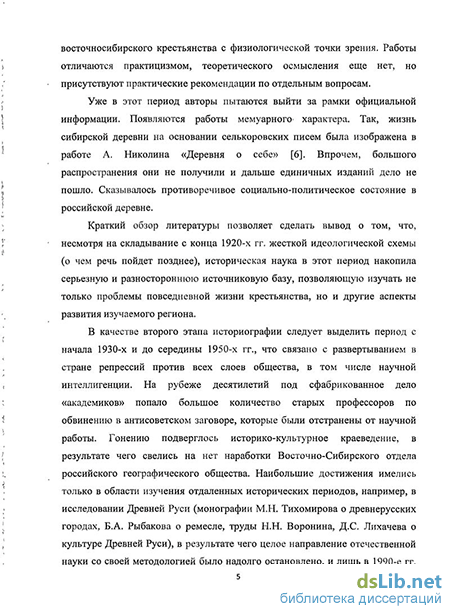 восточносибирского крестьянства с физиологической точки зрения. Работы отличаются практицизмом, теоретического осмысления еще нет, но присутствуют практические рекомендации по отдельным вопросам.

Уже в этот период авторы пытаются выйти за рамки официальной информации. Появляются работы мемуарного характера. Так, жизнь сибирской деревни на основании селькоровских писем была изображена в работе А. Николина «Деревня о себе» [6]. Впрочем, большого распространения они не получили и дальше единичных изданий дело не пошло. Сказывалось противоречивое социально-политическое состояние в российской деревне.

Краткий обзор литературы позволяет сделать вывод о том, что, несмотря на складывание с конца 1920-х гг. жесткой идеологической схемы (о чем речь пойдет позднее), историческая наука в этот период накопила серьезную и разностороннюю источниковую базу, позволяющую изучать не только проблемы повседневной жизни крестьянства, но и другие аспекты развития изучаемого региона.

В качестве второго этапа историографии следует выделить период с начала 1930-х и до середины 1950-х гг., что связано с развертыванием в стране репрессий против всех слоев общества, в том числе научной интеллигенции. На рубеже десятилетий под сфабрикованное дело «академиков» попало большое количество старых профессоров по обвинению в антисоветском заговоре, которые были отстранены от научной работы. Гонению подверглось историко-культурное краеведение, в результате чего свелись на нет наработки Восточно-Сибирского отдела российского географического общества. Наибольшие достижения имелись только в области изучения отдаленных исторических периодов, например, в исследовании Древней Руси (монографии М.Н. Тихомирова о древнерусских городах, Б.А. Рыбакова о ремесле, труды Н.Н. Воронина, Д.С. Лихачева о культуре Древней Руси), в результате чего целое направление отечественной науки со своей методологией было надолго остановлено, и лишь в 1990-е гг.

5

dsLib.net
библиотека диссертаций